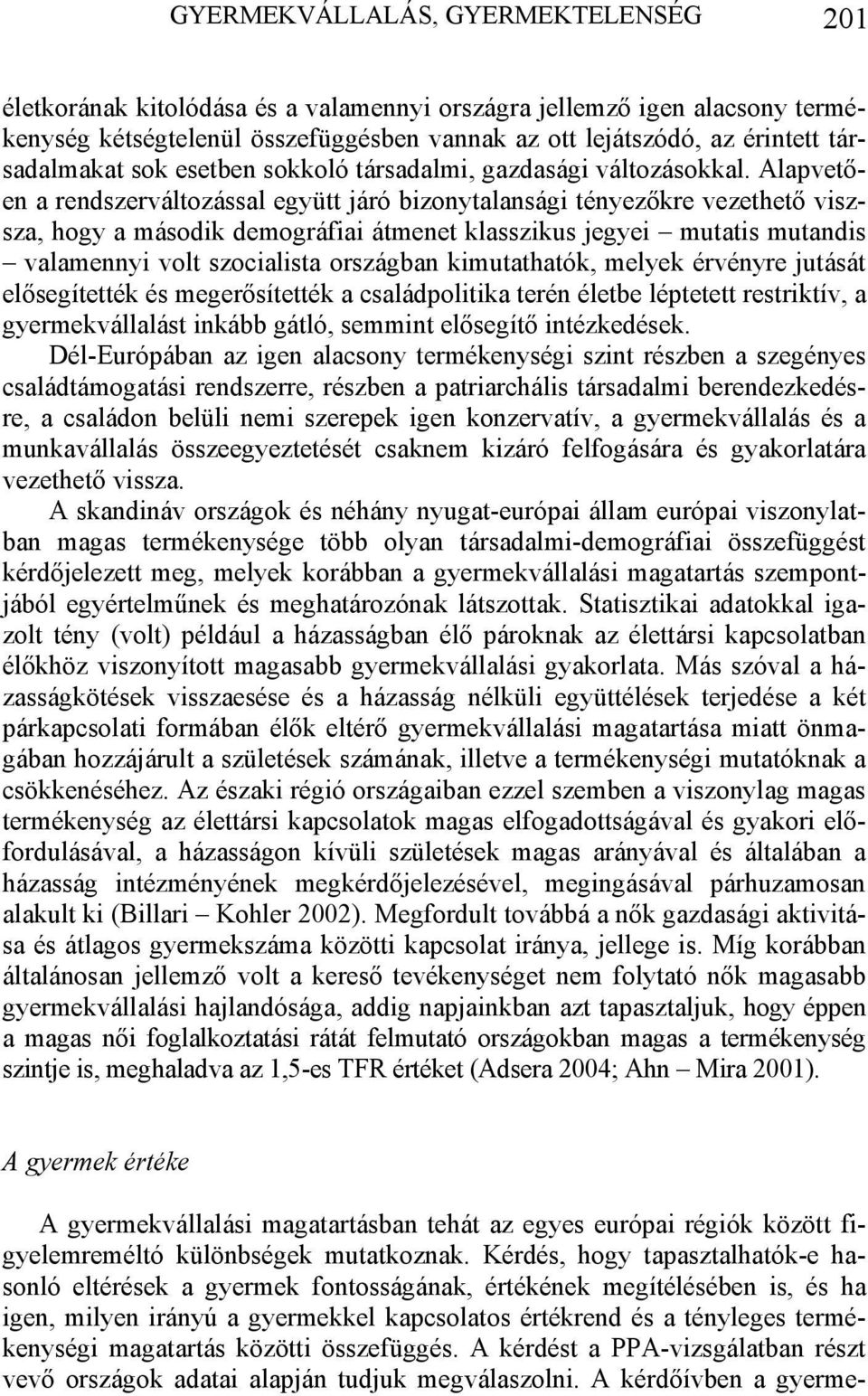 GYERMEKVÁLLALÁS, GYERMEKTELENSÉG 201

életkorának kitolódása és a valamennyi országra jellemző igen alacsony termékenység kétségtelenül összefüggésben vannak az ott lejátszódó, az érintett társadalmakat sok esetben sokkoló társadalmi, gazdasági változásokkal. Alapvetően a rendszerváltozással együtt járó bizonytalansági tényezőkre vezethető vissza, hogy a második demográfiai átmenet klasszikus jegyei – mutatis mutandis – valamennyi volt szocialista országban kimutathatók, melyek érvényre jutását elősegítették és megerősítették a családpolitika terén életbe léptetett restriktív, a gyermekvállalást inkább gátló, semmint elősegítő intézkedések.

Dél-Európában az igen alacsony termékenységi szint részben a szegényes családtámogatási rendszerre, részben a patriarchális társadalmi berendezkedésre, a családon belüli nemi szerepek igen konzervatív, a gyermekvállalás és a munkavállalás összeegyeztetését csaknem kizáró felfogására és gyakorlatára vezethető vissza.

A skandináv országok és néhány nyugat-európai állam európai viszonylatban magas termékenysége több olyan társadalmi-demográfiai összefüggést kérdőjelezett meg, melyek korábban a gyermekvállalási magatartás szempontjából egyértelműnek és meghatározónak látszottak. Statisztikai adatokkal igazolt tény (volt) például a házasságban élő pároknak az élettársi kapcsolatban élőkhöz viszonyított magasabb gyermekvállalási gyakorlata. Más szóval a házasságkötések visszaesése és a házasság nélküli együttélések terjedése a két párkapcsolati formában élők eltérő gyermekvállalási magatartása miatt önmagában hozzájárult a születések számának, illetve a termékenységi mutatóknak a csökkenéséhez. Az északi régió országaiban ezzel szemben a viszonylag magas termékenység az élettársi kapcsolatok magas elfogadottságával és gyakori előfordulásával, a házasságon kívüli születések magas arányával és általában a házasság intézményének megkérdőjelezésével, megingásával párhuzamosan alakult ki (Billari – Kohler 2002). Megfordult továbbá a nők gazdasági aktivitása és átlagos gyermekszáma közötti kapcsolat iránya, jellege is. Míg korábban általánosan jellemző volt a kereső tevékenységet nem folytató nők magasabb gyermekvállalási hajlandósága, addig napjainkban azt tapasztaljuk, hogy éppen a magas női foglalkoztatási rátát felmutató országokban magas a termékenység szintje is, meghaladva az 1,5-es TFR értéket (Adsera 2004; Ahn – Mira 2001).

A gyermek értéke

A gyermekvállalási magatartásban tehát az egyes európai régiók között figyelemreméltó különbségek mutatkoznak. Kérdés, hogy tapasztalhatók-e hasonló eltérések a gyermek fontosságának, értékének megítélésében is, és ha igen, milyen irányú a gyermekkel kapcsolatos értékrend és a tényleges termékenységi magatartás közötti összefüggés. A kérdést a PPA-vizsgálatban részt vevő országok adatai alapján tudjuk megválaszolni. A kérdőívben a gyerme-